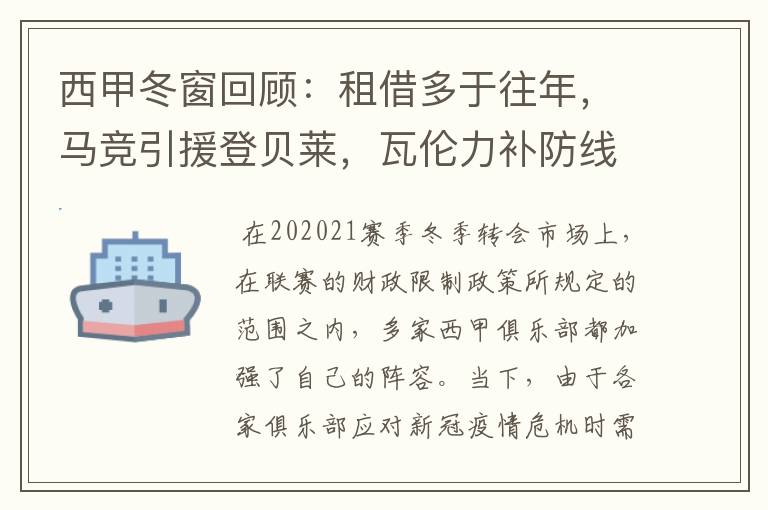 西甲冬窗回顾：租借多于往年，马竞引援登贝莱，瓦伦力补防线

在202021赛季冬季转会市场上，在联赛的财政限制政策所规定的范围之内，多家西甲俱乐部都加强了自己的阵容。当下，由于各家俱乐部应对新冠疫情危机时需